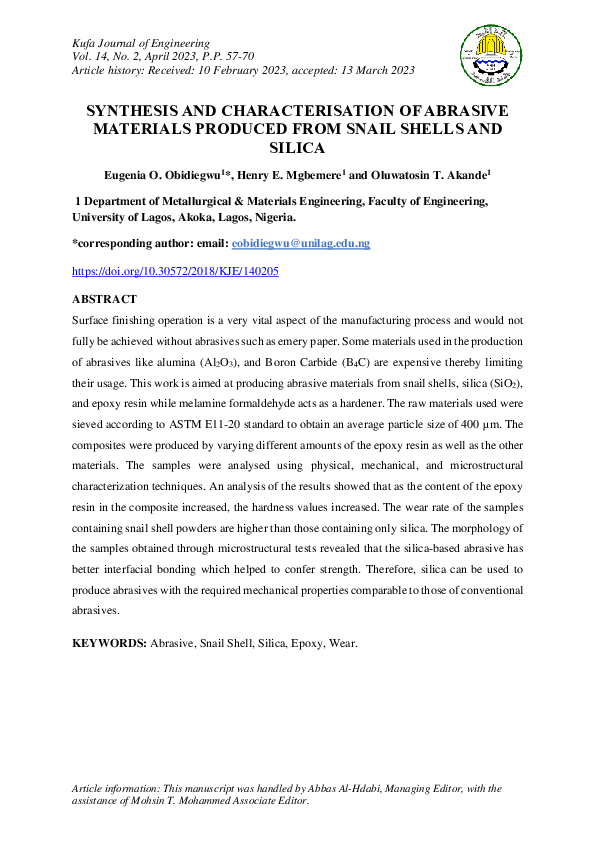 Kufa Journal of Engineering
Vol. 14, No. 2, April 2023, P.P. 57-70
Article history: Received: 10 February 2023, accepted: 13 March 2023

SYNTHESIS AND CHARACTERISATION OF ABRASIVE MATERIALS PRODUCED FROM SNAIL SHELLS AND SILICA

Eugenia O. Obidiegwu$^{1*}$, Henry E. Mgbemere$^{1}$ and Oluwatosin T. Akande$^{1}$

1 Department of Metallurgical & Materials Engineering, Faculty of Engineering, University of Lagos, Akoka, Lagos, Nigeria.

*corresponding author: email: eobidiegwu@unilag.edu.ng

https://doi.org/10.30572/2018/KJE/140205

ABSTRACT

Surface finishing operation is a very vital aspect of the manufacturing process and would not fully be achieved without abrasives such as emery paper. Some materials used in the production of abrasives like alumina ($Al_2O_3$), and Boron Carbide ($B_4C$) are expensive thereby limiting their usage. This work is aimed at producing abrasive materials from snail shells, silica ($SiO_2$), and epoxy resin while melamine formaldehyde acts as a hardener. The raw materials used were sieved according to ASTM E11-20 standard to obtain an average particle size of 400 µm. The composites were produced by varying different amounts of the epoxy resin as well as the other materials. The samples were analysed using physical, mechanical, and microstructural characterization techniques. An analysis of the results showed that as the content of the epoxy resin in the composite increased, the hardness values increased. The wear rate of the samples containing snail shell powders are higher than those containing only silica. The morphology of the samples obtained through microstructural tests revealed that the silica-based abrasive has better interfacial bonding which helped to confer strength. Therefore, silica can be used to produce abrasives with the required mechanical properties comparable to those of conventional abrasives.

KEYWORDS: Abrasive, Snail Shell, Silica, Epoxy, Wear.

Article information: This manuscript was handled by Abbas Al-Hdabi, Managing Editor, with the assistance of Mohsin T. Mohammed Associate Editor.